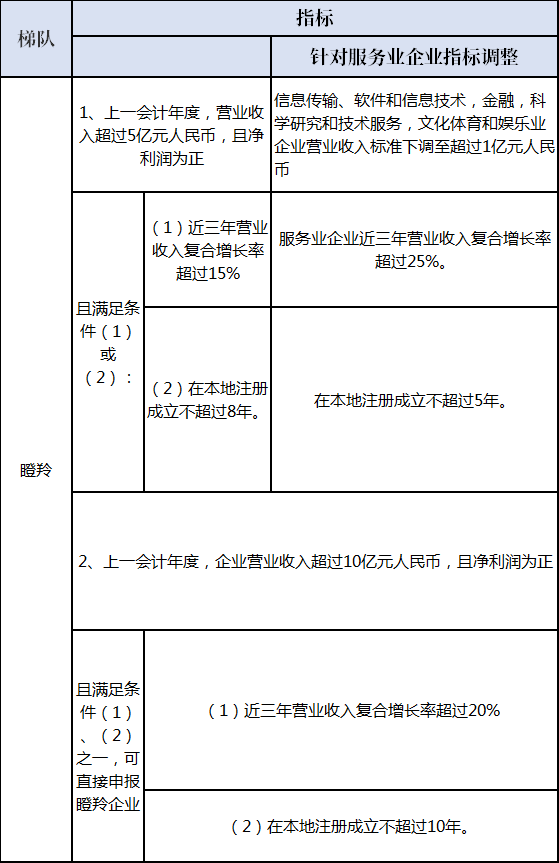 | 梯队 | 指标 | | |
|---|---|---|---|
| | | | 针对服务业企业指标调整 |
| 瞪羚 | 1、上一会计年度，营业收入超过5亿元人民币，且净利润为正 | | 信息传输、软件和信息技术，金融，科学研究和技术服务，文化体育和娱乐业企业营业收入标准下调至超过1亿元人民币 |
| | 且满足条件（1）或（2）： | （1）近三年营业收入复合增长率超过15% | 服务业企业近三年营业收入复合增长率超过25%。 |
| | | （2）在本地注册成立不超过8年。 | 在本地注册成立不超过5年。 |
| | 2、上一会计年度，企业营业收入超过10亿元人民币，且净利润为正 | | |
| | 且满足条件（1）、（2）之一，可直接申报瞪羚企业 | （1）近三年营业收入复合增长率超过20% | |
| | | （2）在本地注册成立不超过10年。 | |